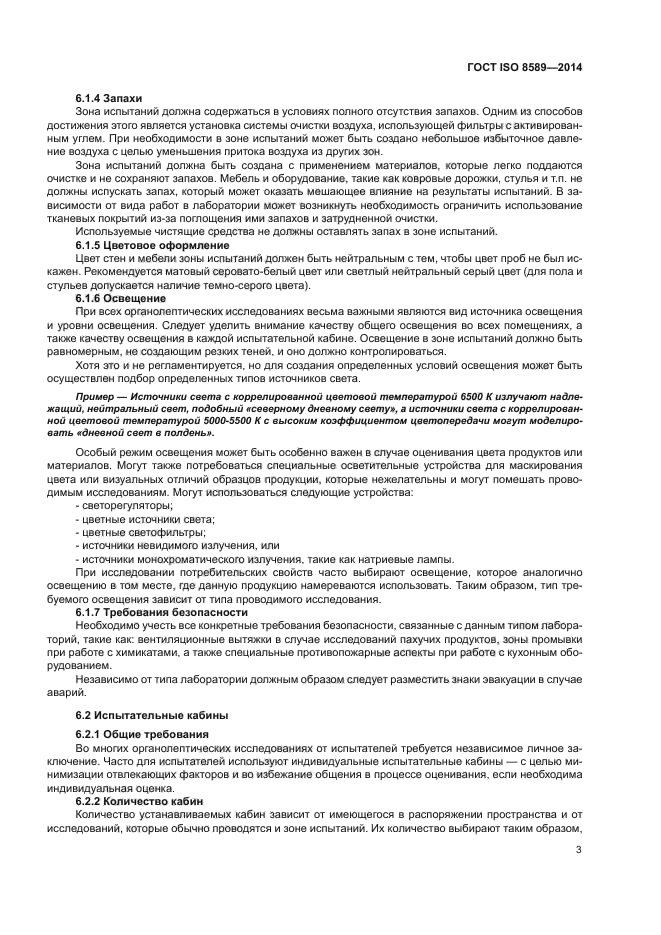 ГОСТ ISO 8589—2014

6.1.4 Запахи

Зона испытаний должна содержаться в условиях полного отсутствия запахов. Одним из способов достижения этого является установка системы очистки воздуха, использующей фильтры с активированным углем. При необходимости в зоне испытаний может быть создано небольшое избыточное давление воздуха с целью уменьшения притока воздуха из других зон.

Зона испытаний должна быть создана с применением материалов, которые легко поддаются очистке и не сохраняют запахов. Мебель и оборудование, такие как ковровые дорожки, стулья и т.п. не должны испускать запах, который может оказать мешающее влияние на результаты испытаний. В зависимости от вида работ в лаборатории может возникнуть необходимость ограничить использование тканевых покрытий из-за поглощения ими запахов и затрудненной очистки.

Используемые чистящие средства не должны оставлять запах в зоне испытаний.

6.1.5 Цветовое оформление

Цвет стен и мебели зоны испытаний должен быть нейтральным с тем, чтобы цвет проб не был искажен. Рекомендуется матовый серовато-белый цвет или светлый нейтральный серый цвет (для пола и стульев допускается наличие темно-серого цвета).

6.1.6 Освещение

При всех органолептических исследованиях весьма важными являются вид источника освещения и уровни освещения. Следует уделить внимание качеству общего освещения во всех помещениях, а также качеству освещения в каждой испытательной кабине. Освещение в зоне испытаний должно быть равномерным, не создающим резких теней, и оно должно контролироваться.

Хотя это и не регламентируется, но для создания определенных условий освещения может быть осуществлен подбор определенных типов источников света.

Пример — Источники света с коррелированной цветовой температурой 6500 К излучают надлежащий, нейтральный свет, подобный «северному дневному свету», а источники света с коррелированной цветовой температурой 5000-5500 К с высоким коэффициентом цветопередачи могут моделировать «дневной свет в полдень».

Особый режим освещения может быть особенно важен в случае оценивания цвета продуктов или материалов. Могут также потребоваться специальные осветительные устройства для маскирования цвета или визуальных отличий образцов продукции, которые нежелательны и могут помешать проводимым исследованиям. Могут использоваться следующие устройства:

- светорегуляторы;
- цветные источники света;
- цветные светофильтры;
- источники невидимого излучения, или
- источники монохроматического излучения, такие как натриевые лампы.

При исследовании потребительских свойств часто выбирают освещение, которое аналогично освещению в том месте, где данную продукцию намереваются использовать. Таким образом, тип требуемого освещения зависит от типа проводимого исследования.

6.1.7 Требования безопасности

Необходимо учесть все конкретные требования безопасности, связанные с данным типом лабораторий, такие как: вентиляционные вытяжки в случае исследований пахучих продуктов, зоны промывки при работе с химикатами, а также специальные противопожарные аспекты при работе с кухонным оборудованием.

Независимо от типа лаборатории должным образом следует разместить знаки эвакуации в случае аварий.

6.2 Испытательные кабины

6.2.1 Общие требования

Во многих органолептических исследованиях от испытателей требуется независимое личное заключение. Часто для испытателей используют индивидуальные испытательные кабины — с целью минимизации отвлекающих факторов и во избежание общения в процессе оценивания, если необходима индивидуальная оценка.

6.2.2 Количество кабин

Количество устанавливаемых кабин зависит от имеющегося в распоряжении пространства и от исследований, которые обычно проводятся и зоне испытаний. Их количество выбирают таким образом,

3